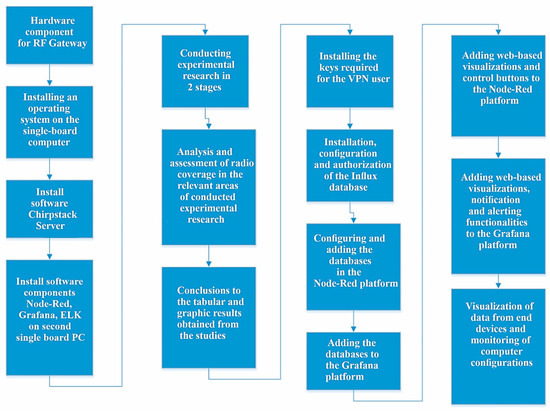 Hardware component for RF Gateway

Installing an operating system on the single-board computer

Install software Chirpstack Server

Install software components Node-Red, Grafana, ELK on second single board PC

Conducting experimental research in 2 stages

Analysis and assessment of radio coverage in the relevant areas of conducted experimental research

Conclusions to the tabular and graphic results obtained from the studies

Installing the keys required for the VPN user

Installation, configuration and authorization of the Influx database

Configuring and adding the databases in the Node-Red platform

Adding the databases to the Grafana platform

Adding web-based visualizations and control buttons to the Node-Red platform

Adding web-based visualizations, notification and alerting functionalities to the Grafana platform

Visualization of data from end devices and monitoring of computer configurations